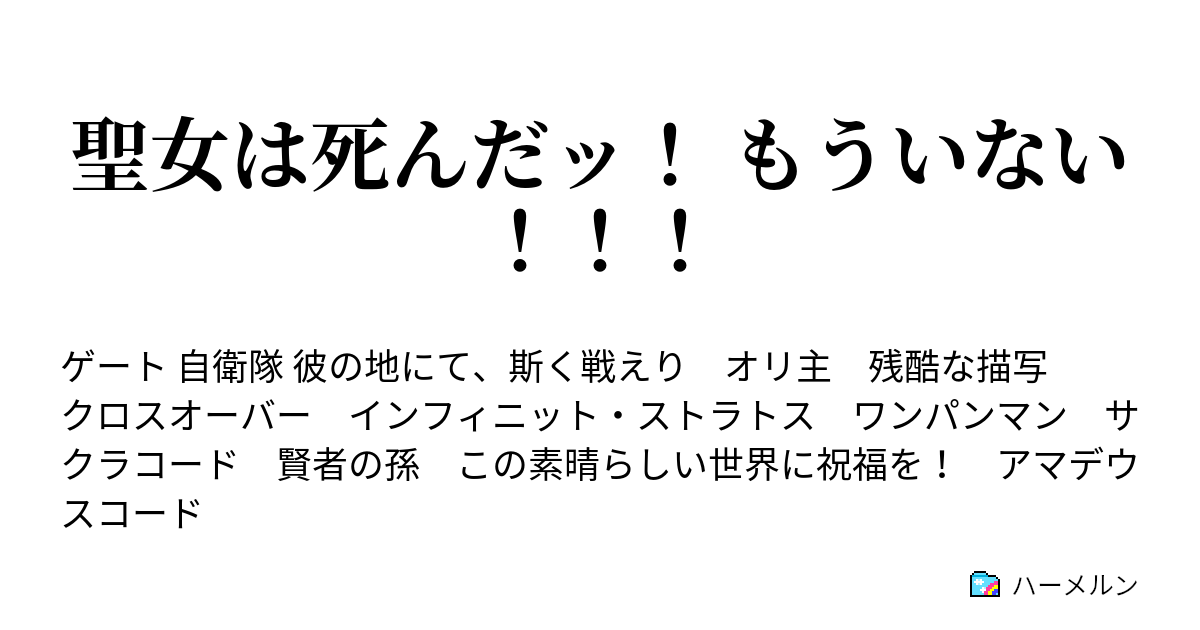 聖女は死んだッ！ もういない！！！

ゲート 自衛隊 彼の地にて、斯く戦えり　オリ主　残酷な描写　クロスオーバー　インフィニット・ストラトス　ワンパンマン　サクラコード　賢者の孫　この素晴らしい世界に祝福を！　アマデウスコード

ハーメルン